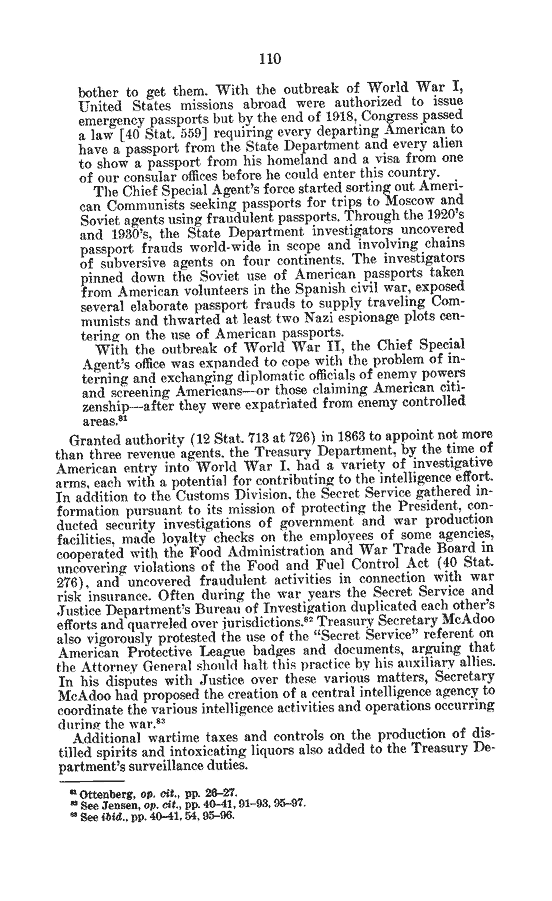 110

bother to get them. With the outbreak of World War I, United States missions abroad were authorized to issue emergency passports but by the end of 1918, Congress passed a law [40 Stat. 559] requiring every departing American to have a passport from the State Department and every alien to show a passport from his homeland and a visa from one of our consular offices before he could enter this country.

The Chief Special Agent's force started sorting out American Communists seeking passports for trips to Moscow and Soviet agents using fraudulent passports. Through the 1920's and 1930's, the State Department investigators uncovered passport frauds world-wide in scope and involving chains of subversive agents on four continents. The investigators pinned down the Soviet use of American passports taken from American volunteers in the Spanish civil war, exposed several elaborate passport frauds to supply traveling Communists and thwarted at least two Nazi espionage plots centering on the use of American passports.

With the outbreak of World War II, the Chief Special Agent's office was expanded to cope with the problem of interning and exchanging diplomatic officials of enemy powers and screening Americans—or those claiming American citizenship—after they were expatriated from enemy controlled areas.$^{81}$

Granted authority (12 Stat. 713 at 726) in 1863 to appoint not more than three revenue agents, the Treasury Department, by the time of American entry into World War I, had a variety of investigative arms, each with a potential for contributing to the intelligence effort. In addition to the Customs Division, the Secret Service gathered information pursuant to its mission of protecting the President, conducted security investigations of government and war production facilities, made loyalty checks on the employees of some agencies, cooperated with the Food Administration and War Trade Board in uncovering violations of the Food and Fuel Control Act (40 Stat. 276), and uncovered fraudulent activities in connection with war risk insurance. Often during the war years the Secret Service and Justice Department's Bureau of Investigation duplicated each other's efforts and quarreled over jurisdictions.$^{82}$ Treasury Secretary McAdoo also vigorously protested the use of the "Secret Service" referent on American Protective League badges and documents, arguing that the Attorney General should halt this practice by his auxiliary allies. In his disputes with Justice over these various matters, Secretary McAdoo had proposed the creation of a central intelligence agency to coordinate the various intelligence activities and operations occurring during the war.$^{83}$

Additional wartime taxes and controls on the production of distilled spirits and intoxicating liquors also added to the Treasury Department's surveillance duties.

$^{81}$ Ottenberg, op. cit., pp. 26–27.
$^{82}$ See Jensen, op. cit., pp. 40–41, 91–93, 95–97.
$^{83}$ See ibid., pp. 40–41, 54, 95–96.